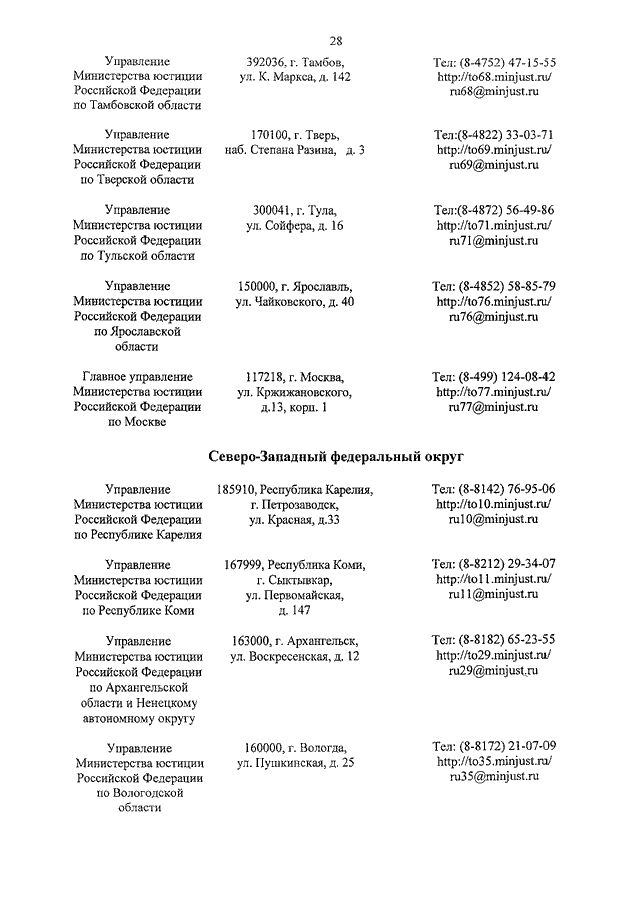 28

Управление Министерства юстиции Российской Федерации по Тамбовской области

392036, г. Тамбов, ул. К. Маркса, д. 142

Тел: (8-4752) 47-15-55
http://to68.minjust.ru/
ru68@minjust.ru

Управление Министерства юстиции Российской Федерации по Тверской области

170100, г. Тверь, наб. Степана Разина, д. 3

Тел:(8-4822) 33-03-71
http://to69.minjust.ru/
ru69@minjust.ru

Управление Министерства юстиции Российской Федерации по Тульской области

300041, г. Тула, ул. Сойфера, д. 16

Тел:(8-4872) 56-49-86
http://to71.minjust.ru/
ru71@minjust.ru

Управление Министерства юстиции Российской Федерации по Ярославской области

150000, г. Ярославль, ул. Чайковского, д. 40

Тел: (8-4852) 58-85-79
http://to76.minjust.ru/
ru76@minjust.ru

Главное управление Министерства юстиции Российской Федерации по Москве

117218, г. Москва, ул. Кржижановского, д.13, корп. 1

Тел: (8-499) 124-08-42
http://to77.minjust.ru/
ru77@minjust.ru

Северо-Западный федеральный округ

Управление Министерства юстиции Российской Федерации по Республике Карелия

185910, Республика Карелия, г. Петрозаводск, ул. Красная, д.33

Тел: (8-8142) 76-95-06
http://to10.minjust.ru/
ru10@minjust.ru

Управление Министерства юстиции Российской Федерации по Республике Коми

167999, Республика Коми, г. Сыктывкар, ул. Первомайская, д. 147

Тел: (8-8212) 29-34-07
http://to11.minjust.ru/
ru11@minjust.ru

Управление Министерства юстиции Российской Федерации по Архангельской области и Ненецкому автономному округу

163000, г. Архангельск, ул. Воскресенская, д. 12

Тел: (8-8182) 65-23-55
http://to29.minjust.ru/
ru29@minjust.ru

Управление Министерства юстиции Российской Федерации по Вологодской области

160000, г. Вологда, ул. Пушкинская, д. 25

Тел: (8-8172) 21-07-09
http://to35.minjust.ru/
ru35@minjust.ru